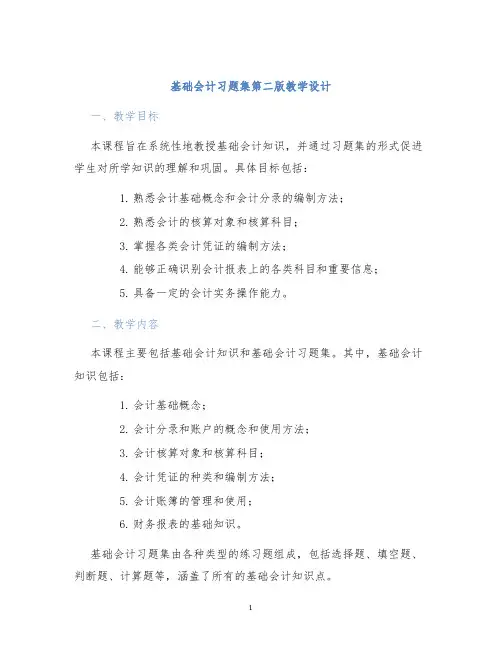 基础会计习题集第二版教学设计

一、教学目标

本课程旨在系统性地教授基础会计知识，并通过习题集的形式促进学生对所学知识的理解和巩固。具体目标包括：

1. 熟悉会计基础概念和会计分录的编制方法；
2. 熟悉会计的核算对象和核算科目；
3. 掌握各类会计凭证的编制方法；
4. 能够正确识别会计报表上的各类科目和重要信息；
5. 具备一定的会计实务操作能力。

二、教学内容

本课程主要包括基础会计知识和基础会计习题集。其中，基础会计知识包括：

1. 会计基础概念；
2. 会计分录和账户的概念和使用方法；
3. 会计核算对象和核算科目；
4. 会计凭证的种类和编制方法；
5. 会计账簿的管理和使用；
6. 财务报表的基础知识。

基础会计习题集由各种类型的练习题组成，包括选择题、填空题、判断题、计算题等，涵盖了所有的基础会计知识点。

1